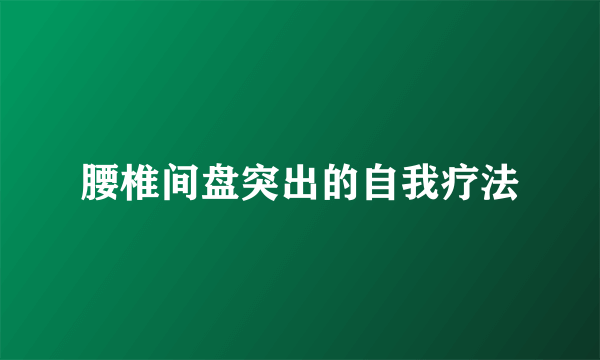 腰椎间盘突出的自我疗法